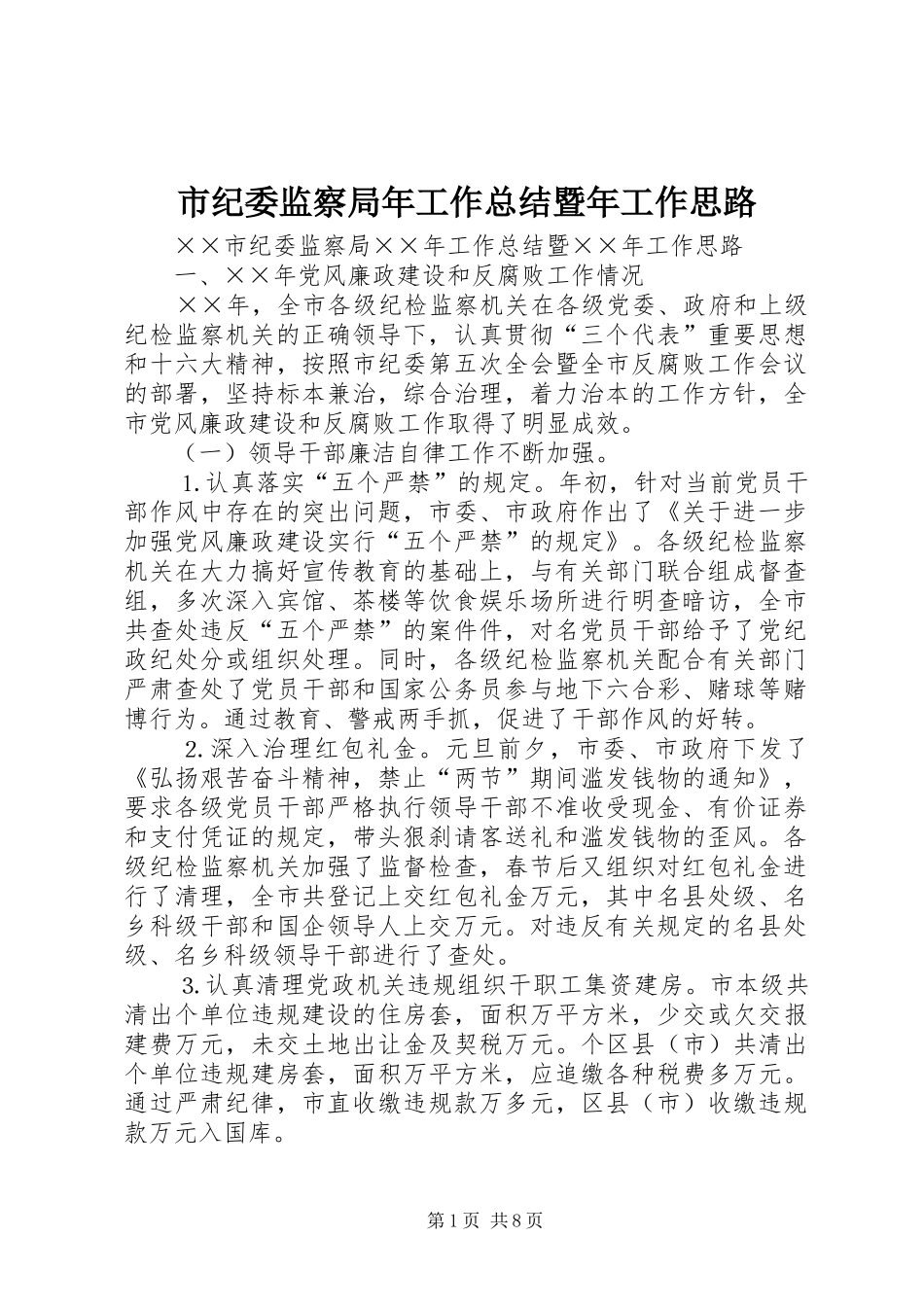 市纪委监察局年工作总结暨年工作思路

××市纪委监察局××年工作总结暨××年工作思路

一、××年党风廉政建设和反腐败工作情况

××年，全市各级纪检监察机关在各级党委、政府和上级纪检监察机关的正确领导下，认真贯彻“三个代表”重要思想和十六大精神，按照市纪委第五次全会暨全市反腐败工作会议的部署，坚持标本兼治，综合治理，着力治本的工作方针，全市党风廉政建设和反腐败工作取得了明显成效。

（一）领导干部廉洁自律工作不断加强。

1.认真落实“五个严禁”的规定。年初，针对当前党员干部作风中存在的突出问题，市委、市政府作出了《关于进一步加强党风廉政建设实行“五个严禁”的规定》。各级纪检监察机关在大力搞好宣传教育的基础上，与有关部门联合组成督查组，多次深入宾馆、茶楼等饮食娱乐场所进行明查暗访，全市共查处违反“五个严禁”的案件件，对名党员干部给予了党纪政纪处分或组织处理。同时，各级纪检监察机关配合有关部门严肃查处了党员干部和国家公务员参与地下六合彩、赌球等赌博行为。通过教育、警戒两手抓，促进了干部作风的好转。

2.深入治理红包礼金。元旦前夕，市委、市政府下发了《弘扬艰苦奋斗精神，禁止“两节”期间滥发钱物的通知》，要求各级党员干部严格执行领导干部不准收受现金、有价证券和支付凭证的规定，带头狠刹请客送礼和滥发钱物的歪风。各级纪检监察机关加强了监督检查，春节后又组织对红包礼金进行了清理，全市共登记上交红包礼金万元，其中名县处级、名乡科级干部和国企领导人上交万元。对违反有关规定的名县处级、名乡科级领导干部进行了查处。

3.认真清理党政机关违规组织干职工集资建房。市本级共清出个单位违规建设的住房套，面积万平方米，少交或欠交报建费万元，未交土地出让金及契税万元。个区县（市）共清出个单位违规建房套，面积万平方米，应追缴各种税费多万元。通过严肃纪律，市直收缴违规款万多元，区县（市）收缴违规款万元入国库。

第1页 共8页